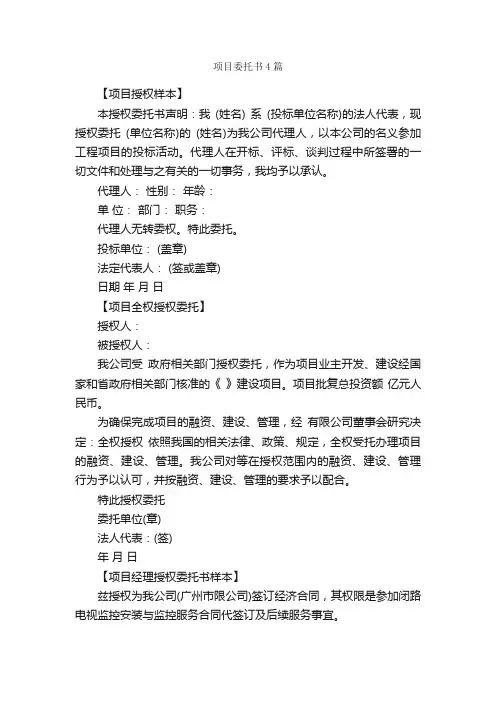 项目委托书4篇

【项目授权样本】

本授权委托书声明：我 (姓名) 系 (投标单位名称)的法人代表，现授权委托 (单位名称)的 (姓名)为我公司代理人，以本公司的名义参加工程项目的投标活动。代理人在开标、评标、谈判过程中所签署的一切文件和处理与之有关的一切事务，我均予以承认。

代理人： 性别： 年龄：

单 位： 部门： 职务：

代理人无转委权。特此委托。

投标单位： (盖章)

法定代表人： (签或盖章)

日期 年 月 日

【项目全权授权委托】

授权人：

被授权人：

我公司受 政府相关部门授权委托，作为项目业主开发、建设经国家和省政府相关部门核准的《 》建设项目。项目批复总投资额 亿元人民币。

为确保完成项目的融资、建设、管理，经 有限公司董事会研究决定：全权授权 依照我国的相关法律、政策、规定，全权受托办理项目的融资、建设、管理。我公司对等在授权范围内的融资、建设、管理行为予以认可，并按融资、建设、管理的要求予以配合。

特此授权委托

委托单位(章)

法人代表：(签)

年 月 日

【项目经理授权委托书样本】

兹授权为我公司(广州市限公司)签订经济合同，其权限是参加闭路电视监控安装与监控服务合同代签订及后续服务事宜。